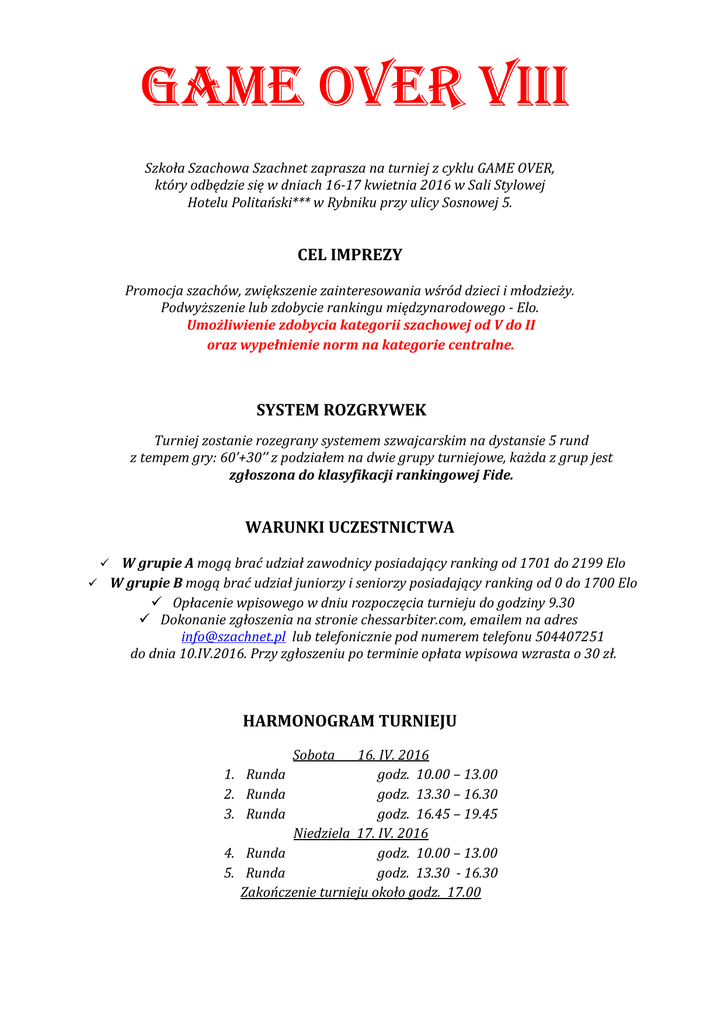 GAME OVER VIII

Szkoła Szachowa Szachnet zaprasza na turniej z cyklu GAME OVER, który odbędzie się w dniach 16-17 kwietnia 2016 w Sali Stylowej Hotelu Politański*** w Rybniku przy ulicy Sosnowej 5.

CEL IMPREZY

Promocja szachów, zwiększenie zainteresowania wśród dzieci i młodzieży. Podwyższenie lub zdobycie rankingu międzynarodowego - Elo.
Umożliwienie zdobycia kategorii szachowej od V do II oraz wypełnienie norm na kategorie centralne.

SYSTEM ROZGRYWEK

Turniej zostanie rozegrany systemem szwajcarskim na dystansie 5 rund z tempem gry: 60'+30'' z podziałem na dwie grupy turniejowe, każda z grup jest zgłoszona do klasyfikacji rankingowej Fide.

WARUNKI UCZESTNICTWA

✓ W grupie A mogą brać udział zawodnicy posiadający ranking od 1701 do 2199 Elo
✓ W grupie B mogą brać udział juniorzy i seniorzy posiadający ranking od 0 do 1700 Elo
✓ Opłacenie wpisowego w dniu rozpoczęcia turnieju do godziny 9.30
✓ Dokonanie zgłoszenia na stronie chessarbiter.com, emailem na adres info@szachnet.pl lub telefonicznie pod numerem telefonu 504407251 do dnia 10.IV.2016. Przy zgłoszeniu po terminie opłata wpisowa wzrasta o 30 zł.

HARMONOGRAM TURNIEJU

Sobota 16. IV. 2016
1. Runda godz. 10.00 – 13.00
2. Runda godz. 13.30 – 16.30
3. Runda godz. 16.45 – 19.45
Niedziela 17. IV. 2016
4. Runda godz. 10.00 – 13.00
5. Runda godz. 13.30 - 16.30
Zakończenie turnieju około godz. 17.00